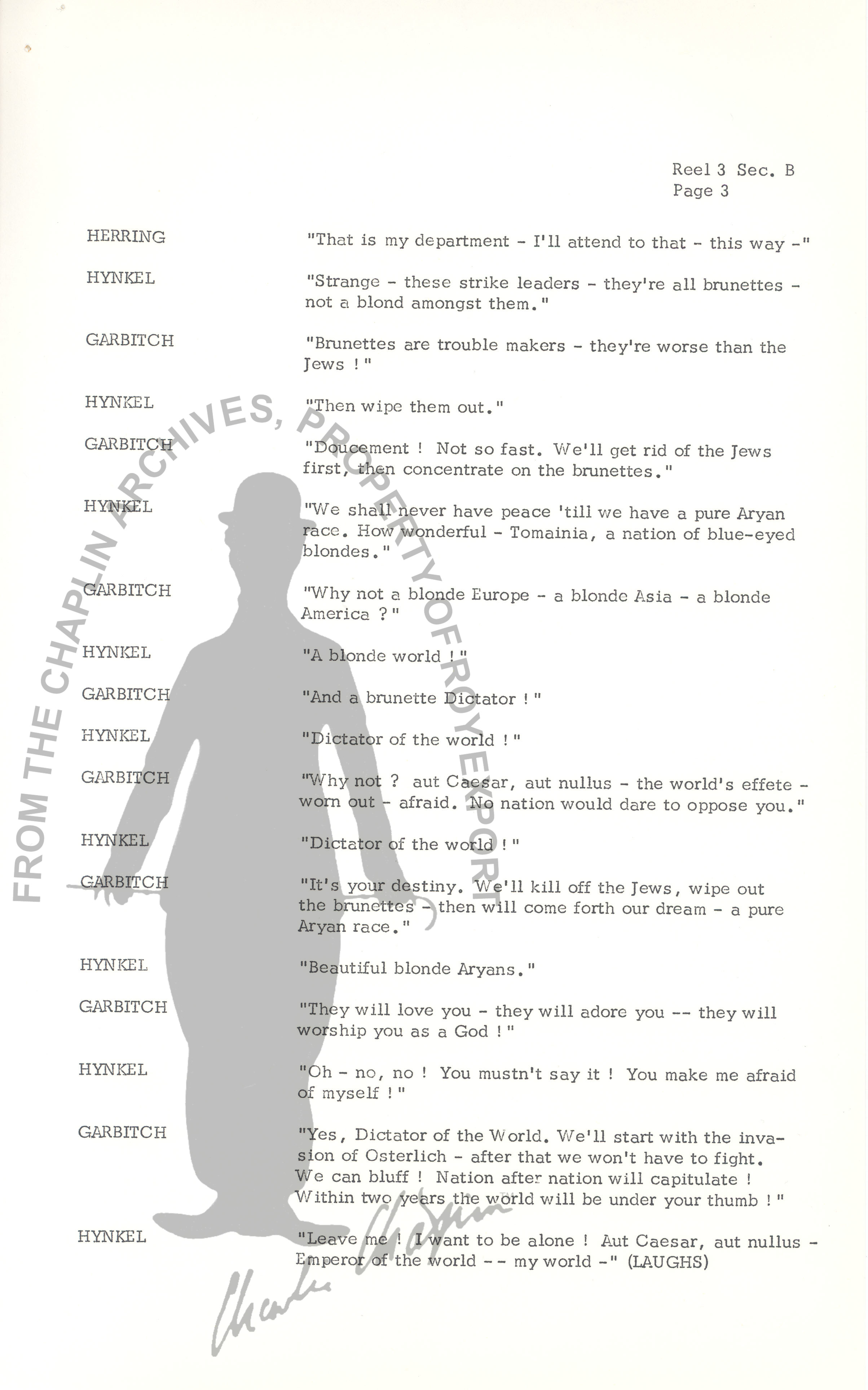 Reel 3 Sec. B
Page 3

HERRING "That is my department - I'll attend to that - this way -"

HYNKEL "Strange - these strike leaders - they're all brunettes - not a blond amongst them."

GARBITCH "Brunettes are trouble makers - they're worse than the Jews !"

HYNKEL "Then wipe them out."

GARBITCH "Doucement ! Not so fast. We'll get rid of the Jews first, then concentrate on the brunettes."

HYNKEL "We shall never have peace 'till we have a pure Aryan race. How wonderful - Tomainia, a nation of blue-eyed blondes."

GARBITCH "Why not a blonde Europe - a blonde Asia - a blonde America ?"

HYNKEL "A blonde world !"

GARBITCH "And a brunette Dictator !"

HYNKEL "Dictator of the world !"

GARBITCH "Why not ? aut Caesar, aut nullus - the world's effete - worn out - afraid. No nation would dare to oppose you."

HYNKEL "Dictator of the world !"

GARBITCH "It's your destiny. We'll kill off the Jews, wipe out the brunettes - then will come forth our dream - a pure Aryan race."

HYNKEL "Beautiful blonde Aryans."

GARBITCH "They will love you - they will adore you -- they will worship you as a God !"

HYNKEL "Oh - no, no ! You mustn't say it ! You make me afraid of myself !"

GARBITCH "Yes, Dictator of the World. We'll start with the invasion of Osterlich - after that we won't have to fight. We can bluff ! Nation after nation will capitulate ! Within two years the world will be under your thumb !"

HYNKEL "Leave me ! I want to be alone ! Aut Caesar, aut nullus - Emperor of the world -- my world -" (LAUGHS)

FROM THE CHAPLIN ARCHIVES, PROPERTY OF ROY EXPORT

Charlie Chaplin